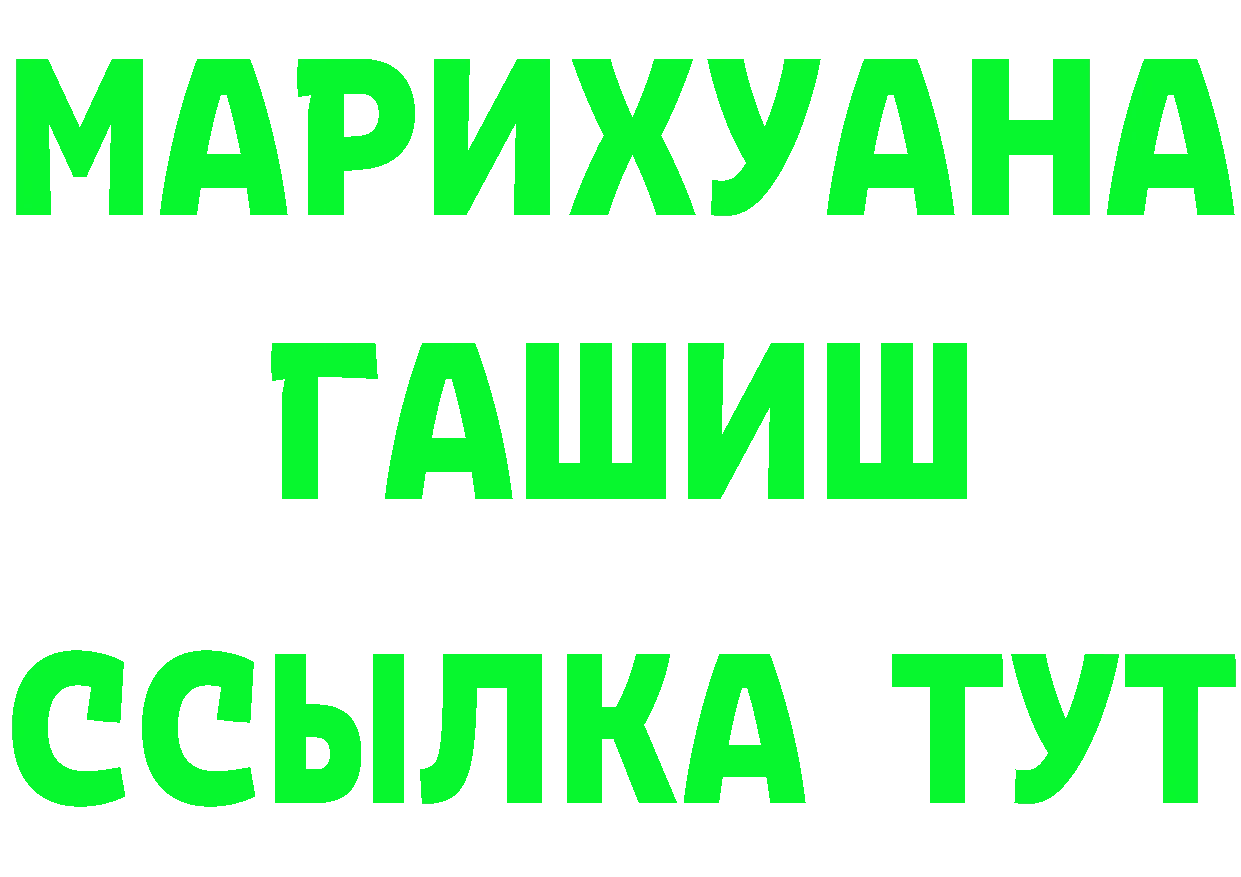 МАРИХУАНА
ГАШИШ
ССЫЛКА ТУТ